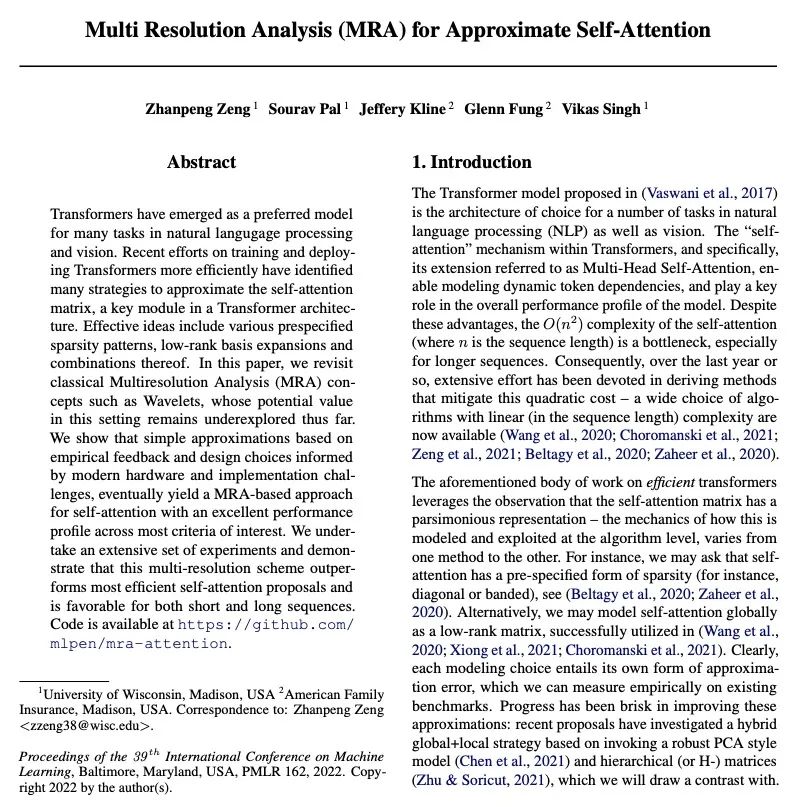 Multi Resolution Analysis (MRA) for Approximate Self-Attention

Zhanpeng Zeng $^1$ Sourav Pal $^1$ Jeffery Kline $^2$ Glenn Fung $^2$ Vikas Singh $^1$

Abstract

Transformers have emerged as a preferred model for many tasks in natural langugage processing and vision. Recent efforts on training and deploying Transformers more efficiently have identified many strategies to approximate the self-attention matrix, a key module in a Transformer architecture. Effective ideas include various prespecified sparsity patterns, low-rank basis expansions and combinations thereof. In this paper, we revisit classical Multiresolution Analysis (MRA) concepts such as Wavelets, whose potential value in this setting remains underexplored thus far. We show that simple approximations based on empirical feedback and design choices informed by modern hardware and implementation challenges, eventually yield a MRA-based approach for self-attention with an excellent performance profile across most criteria of interest. We undertake an extensive set of experiments and demonstrate that this multi-resolution scheme outperforms most efficient self-attention proposals and is favorable for both short and long sequences. Code is available at https://github.com/mlpen/mra-attention.

$^1$University of Wisconsin, Madison, USA $^2$American Family Insurance, Madison, USA. Correspondence to: Zhanpeng Zeng <zzeng38@wisc.edu>.

Proceedings of the $39^{th}$ International Conference on Machine Learning, Baltimore, Maryland, USA, PMLR 162, 2022. Copyright 2022 by the author(s).

1. Introduction

The Transformer model proposed in (Vaswani et al., 2017) is the architecture of choice for a number of tasks in natural language processing (NLP) as well as vision. The "self-attention" mechanism within Transformers, and specifically, its extension referred to as Multi-Head Self-Attention, enable modeling dynamic token dependencies, and play a key role in the overall performance profile of the model. Despite these advantages, the $O(n^2)$ complexity of the self-attention (where $n$ is the sequence length) is a bottleneck, especially for longer sequences. Consequently, over the last year or so, extensive effort has been devoted in deriving methods that mitigate this quadratic cost – a wide choice of algorithms with linear (in the sequence length) complexity are now available (Wang et al., 2020; Choromanski et al., 2021; Zeng et al., 2021; Beltagy et al., 2020; Zaheer et al., 2020).

The aforementioned body of work on efficient transformers leverages the observation that the self-attention matrix has a parsimonious representation – the mechanics of how this is modeled and exploited at the algorithm level, varies from one method to the other. For instance, we may ask that self-attention has a pre-specified form of sparsity (for instance, diagonal or banded), see (Beltagy et al., 2020; Zaheer et al., 2020). Alternatively, we may model self-attention globally as a low-rank matrix, successfully utilized in (Wang et al., 2020; Xiong et al., 2021; Choromanski et al., 2021). Clearly, each modeling choice entails its own form of approximation error, which we can measure empirically on existing benchmarks. Progress has been brisk in improving these approximations: recent proposals have investigated a hybrid global+local strategy based on invoking a robust PCA style model (Chen et al., 2021) and hierarchical (or H-) matrices (Zhu & Soricut, 2021), which we will draw a contrast with.